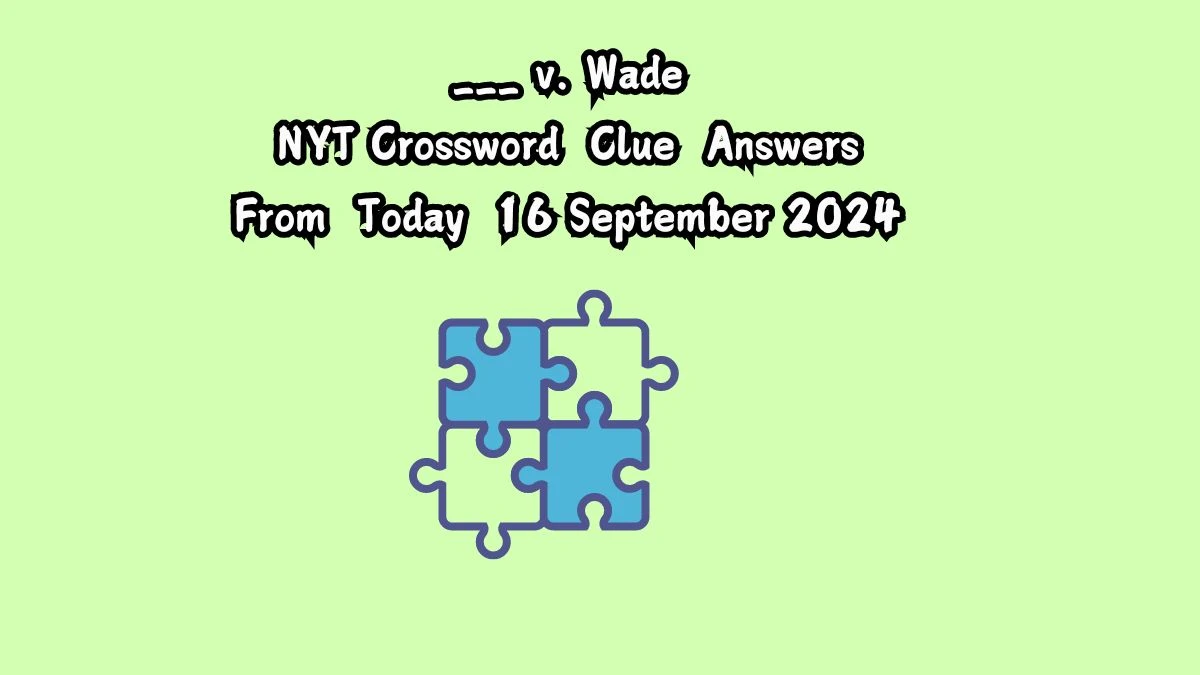 ___ v. Wade
NYT Crossword Clue Answers
From Today 16 September 2024